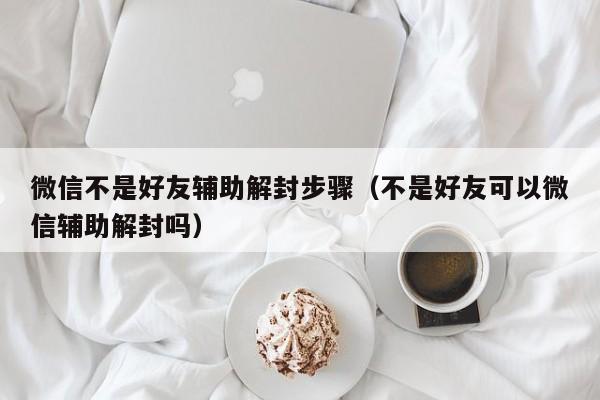 微信不是好友辅助解封步骤（不是好友可以微信辅助解封吗）